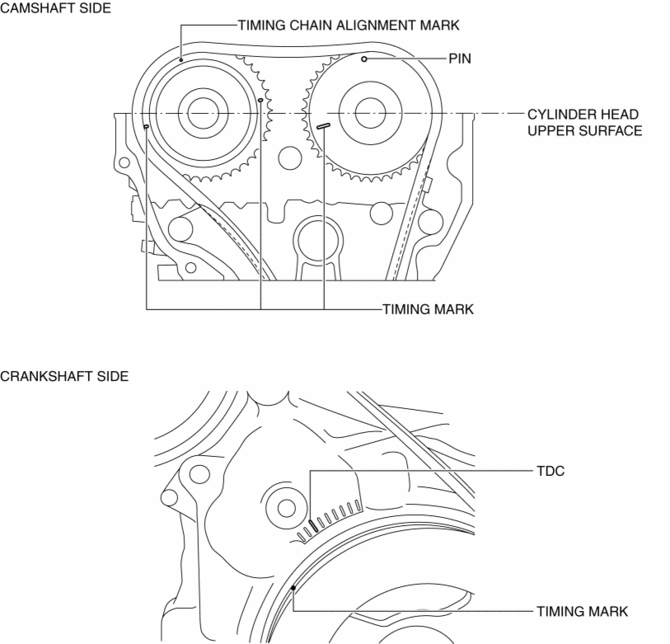 CAMSHAFT SIDE

TIMING CHAIN ALIGNMENT MARK

PIN

CYLINDER HEAD UPPER SURFACE

TIMING MARK

CRANKSHAFT SIDE

TDC

TIMING MARK